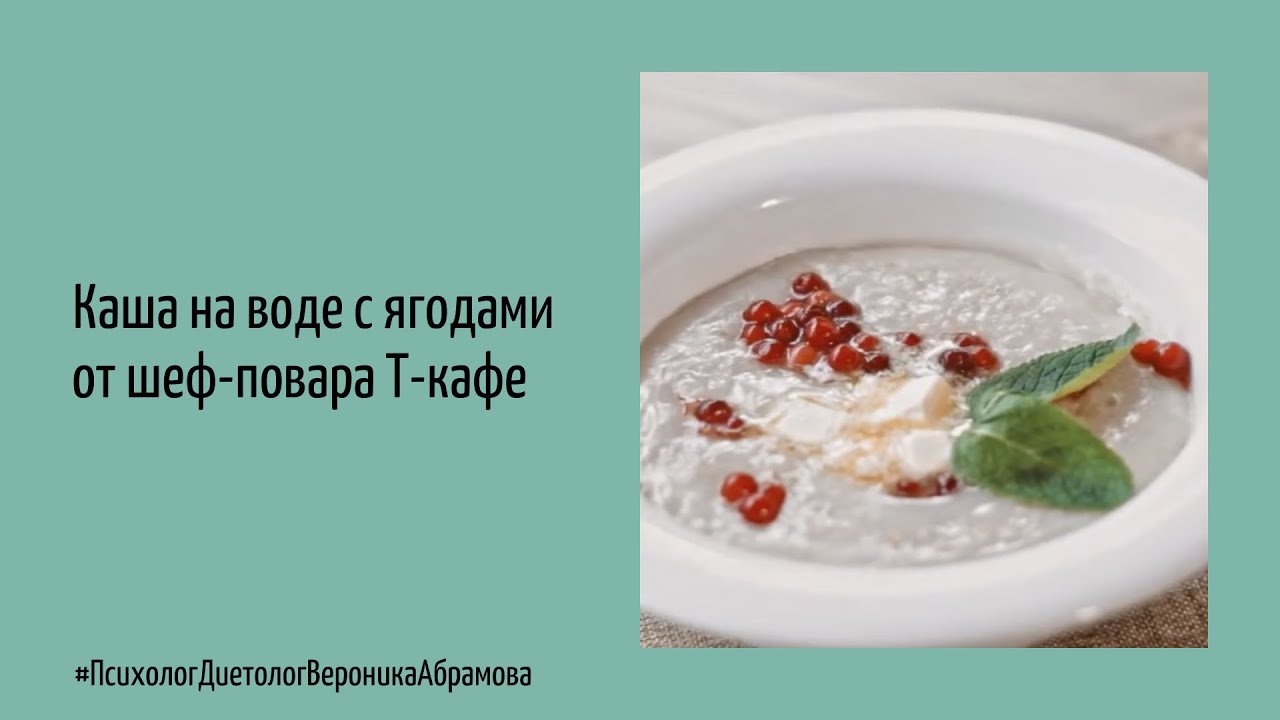 Каша на воде с ягодами от шеф-повара Т-кафе

#ПсихологДиетологВероникаАбрамова